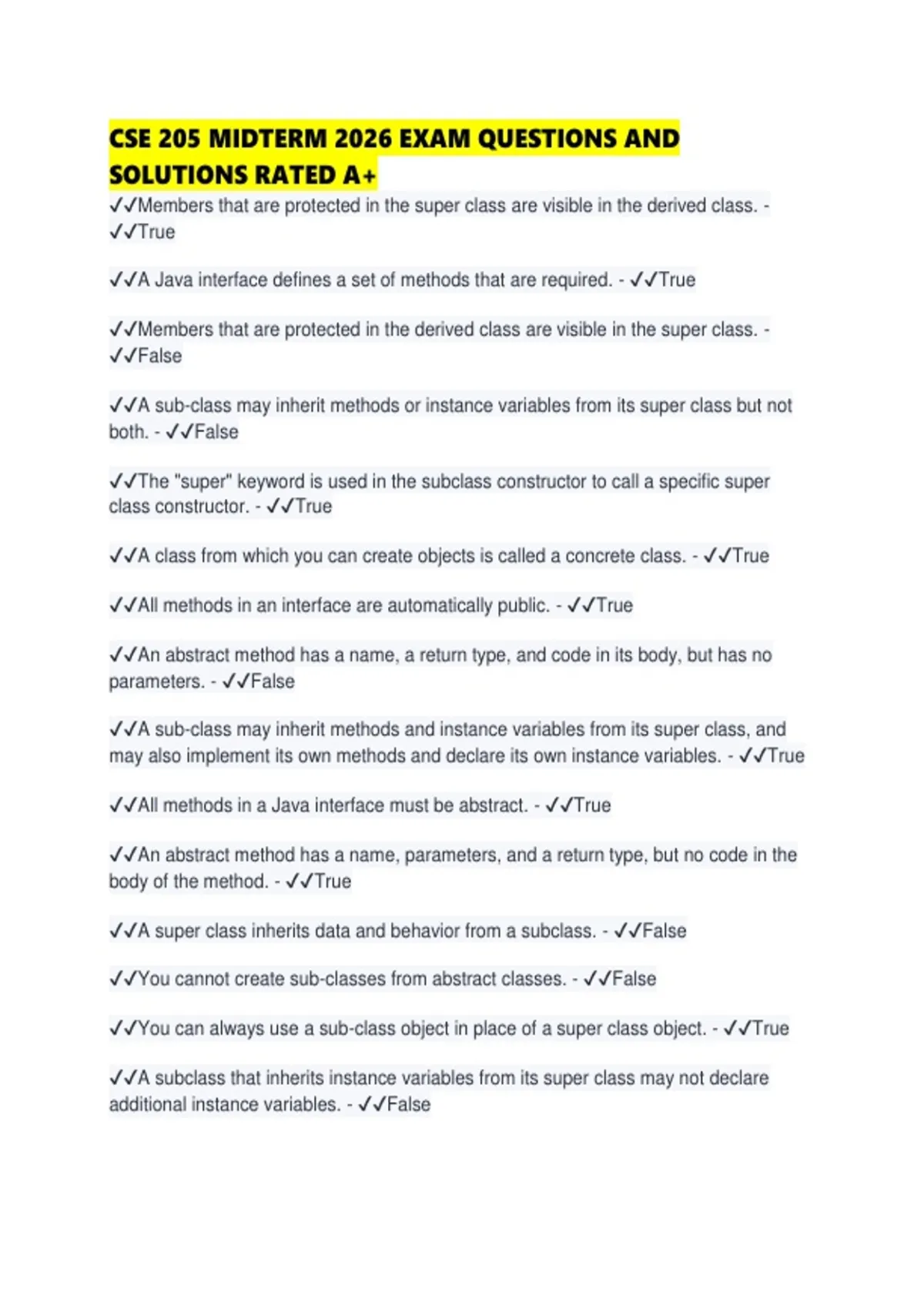 CSE 205 MIDTERM 2026 EXAM QUESTIONS AND SOLUTIONS RATED A+

✓✓Members that are protected in the super class are visible in the derived class. - ✓✓True

✓✓A Java interface defines a set of methods that are required. - ✓✓True

✓✓Members that are protected in the derived class are visible in the super class. - ✓✓False

✓✓A sub-class may inherit methods or instance variables from its super class but not both. - ✓✓False

✓✓The "super" keyword is used in the subclass constructor to call a specific super class constructor. - ✓✓True

✓✓A class from which you can create objects is called a concrete class. - ✓✓True

✓✓All methods in an interface are automatically public. - ✓✓True

✓✓An abstract method has a name, a return type, and code in its body, but has no parameters. - ✓✓False

✓✓A sub-class may inherit methods and instance variables from its super class, and may also implement its own methods and declare its own instance variables. - ✓✓True

✓✓All methods in a Java interface must be abstract. - ✓✓True

✓✓An abstract method has a name, parameters, and a return type, but no code in the body of the method. - ✓✓True

✓✓A super class inherits data and behavior from a subclass. - ✓✓False

✓✓You cannot create sub-classes from abstract classes. - ✓✓False

✓✓You can always use a sub-class object in place of a super class object. - ✓✓True

✓✓A subclass that inherits instance variables from its super class may not declare additional instance variables. - ✓✓False